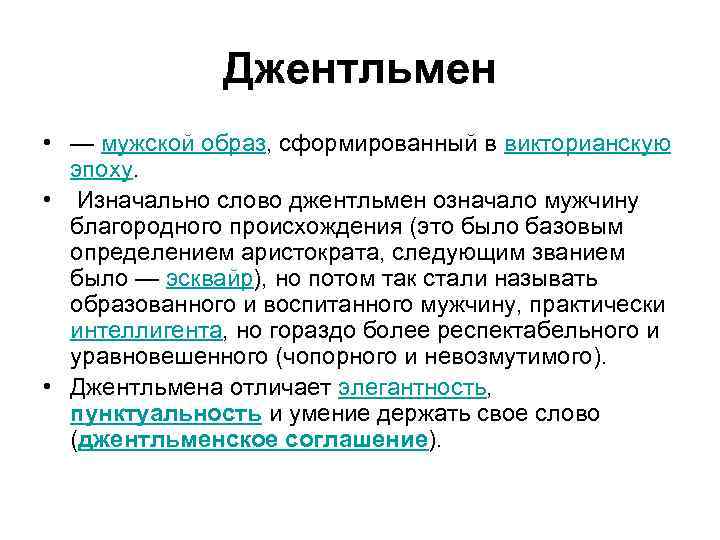 Джентльмен

• — мужской образ, сформированный в викторианскую эпоху.

• Изначально слово джентльмен означало мужчину благородного происхождения (это было базовым определением аристократа, следующим званием было — эсквайр), но потом так стали называть образованного и воспитанного мужчину, практически интеллигента, но гораздо более респектабельного и уравновешенного (чопорного и невозмутимого).

• Джентльмена отличает элегантность, пунктуальность и умение держать свое слово (джентльменское соглашение).